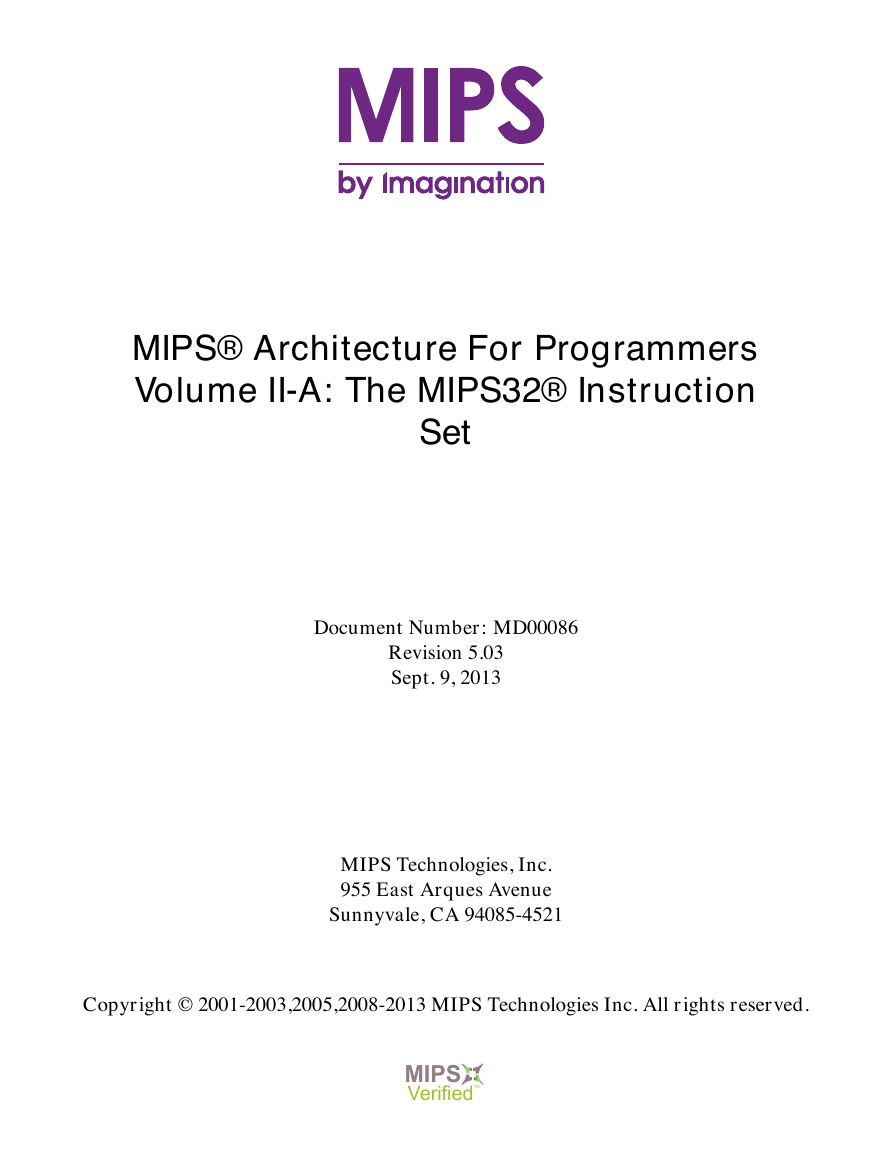 MIPS
by Imagination

MIPS® Architecture For Programmers Volume II-A: The MIPS32® Instruction Set

Document Number: MD00086
Revision 5.03
Sept. 9, 2013

MIPS Technologies, Inc.
955 East Arques Avenue
Sunnyvale, CA 94085-4521

Copyright © 2001-2003,2005,2008-2013 MIPS Technologies Inc. All rights reserved.

MIPS
Verified™